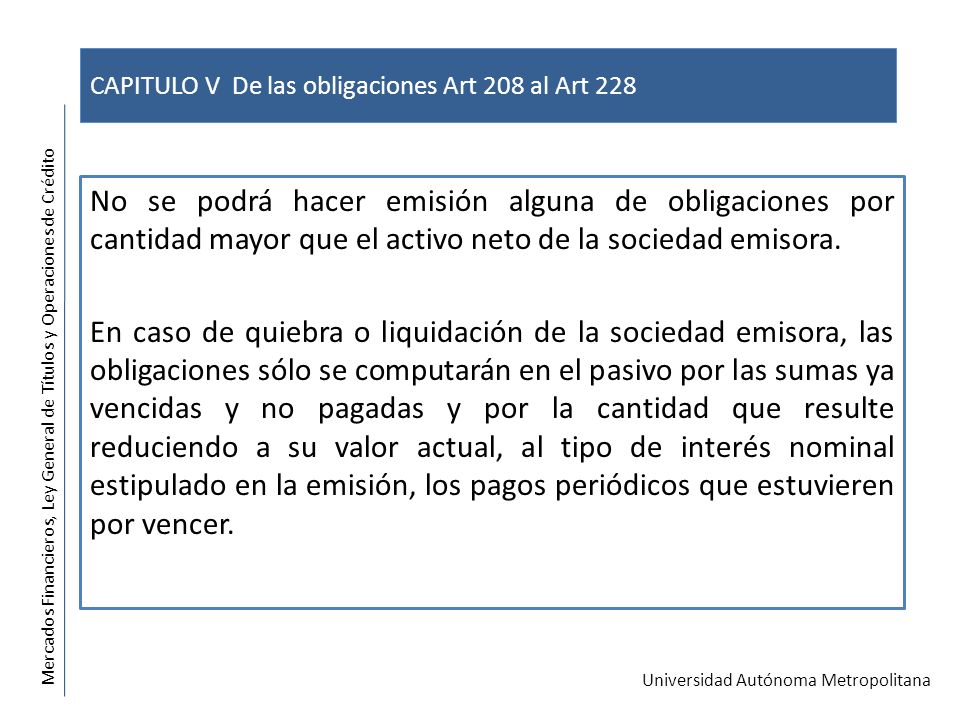 Mercados Financieros, Ley General de Títulos y Operaciones de Crédito

CAPITULO V De las obligaciones Art 208 al Art 228

No se podrá hacer emisión alguna de obligaciones por cantidad mayor que el activo neto de la sociedad emisora.

En caso de quiebra o liquidación de la sociedad emisora, las obligaciones sólo se computarán en el pasivo por las sumas ya vencidas y no pagadas y por la cantidad que resulte reduciendo a su valor actual, al tipo de interés nominal estipulado en la emisión, los pagos periódicos que estuvieren por vencer.

Universidad Autónoma Metropolitana